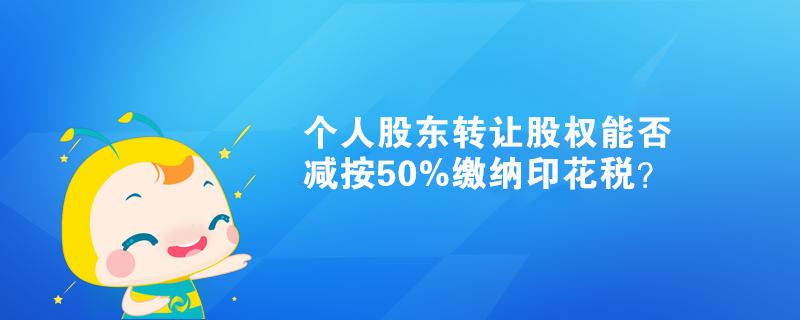 个人股东转让股权能否减按50%缴纳印花税？